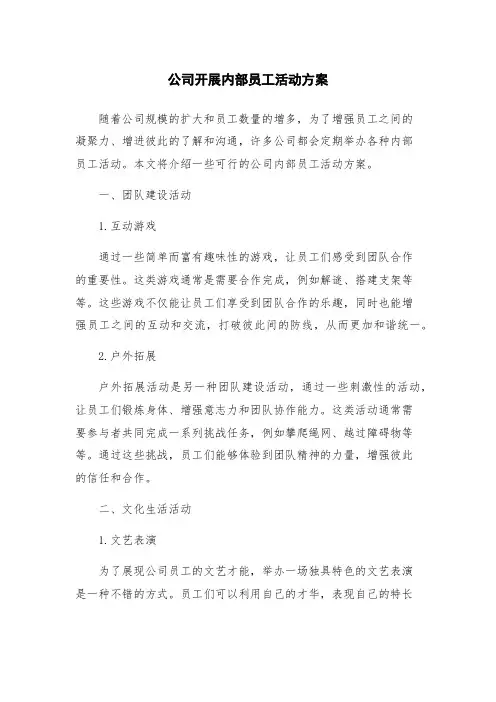 公司开展内部员工活动方案

随着公司规模的扩大和员工数量的增多，为了增强员工之间的凝聚力、增进彼此的了解和沟通，许多公司都会定期举办各种内部员工活动。本文将介绍一些可行的公司内部员工活动方案。

一、团队建设活动

1. 互动游戏

通过一些简单而富有趣味性的游戏，让员工们感受到团队合作的重要性。这类游戏通常是需要合作完成，例如解谜、搭建支架等等。这些游戏不仅能让员工们享受到团队合作的乐趣，同时也能增强员工之间的互动和交流，打破彼此间的防线，从而更加和谐统一。

2. 户外拓展

户外拓展活动是另一种团队建设活动，通过一些刺激性的活动，让员工们锻炼身体、增强意志力和团队协作能力。这类活动通常需要参与者共同完成一系列挑战任务，例如攀爬绳网、越过障碍物等等。通过这些挑战，员工们能够体验到团队精神的力量，增强彼此的信任和合作。

二、文化生活活动

1. 文艺表演

为了展现公司员工的文艺才能，举办一场独具特色的文艺表演是一种不错的方式。员工们可以利用自己的才华，表现自己的特长